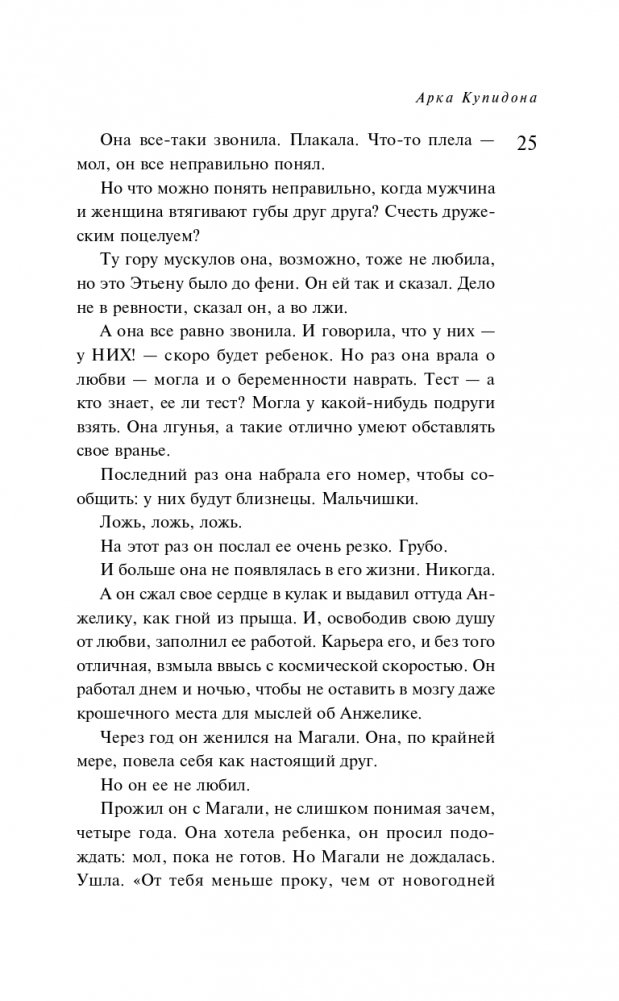 Арка Купидона

25

Она все-таки звонила. Плакала. Что-то плела — мол, он все неправильно понял.

Но что можно понять неправильно, когда мужчина и женщина втягивают губы друг друга? Счесть дружеским поцелуем?

Ту гору мускулов она, возможно, тоже не любила, но это Этьену было до фени. Он ей так и сказал. Дело не в ревности, сказал он, а во лжи.

А она все равно звонила. И говорила, что у них — у НИХ! — скоро будет ребенок. Но раз она врала о любви — могла и о беременности наврать. Тест — а кто знает, ее ли тест? Могла у какой-нибудь подруги взять. Она лгунья, а такие отлично умеют обставлять свое вранье.

Последний раз она набрала его номер, чтобы сообщить: у них будут близнецы. Мальчишки.

Ложь, ложь, ложь.

На этот раз он послал ее очень резко. Грубо.

И больше она не появлялась в его жизни. Никогда.

А он сжал свое сердце в кулак и выдавил оттуда Анжелику, как гной из прыща. И, освободив свою душу от любви, заполнил ее работой. Карьера его, и без того отличная, взмыла ввысь с космической скоростью. Он работал днем и ночью, чтобы не оставить в мозгу даже крошечного места для мыслей об Анжелике.

Через год он женился на Магали. Она, по крайней мере, повела себя как настоящий друг.

Но он ее не любил.

Прожил он с Магали, не слишком понимая зачем, четыре года. Она хотела ребенка, он просил подождать: мол, пока не готов. Но Магали не дождалась. Ушла. «От тебя меньше проку, чем от новогодней